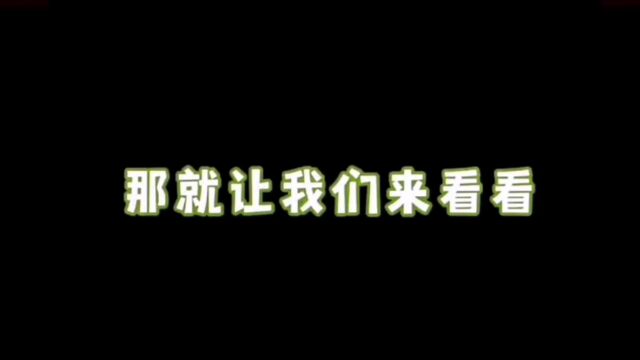 那就让我们来看看